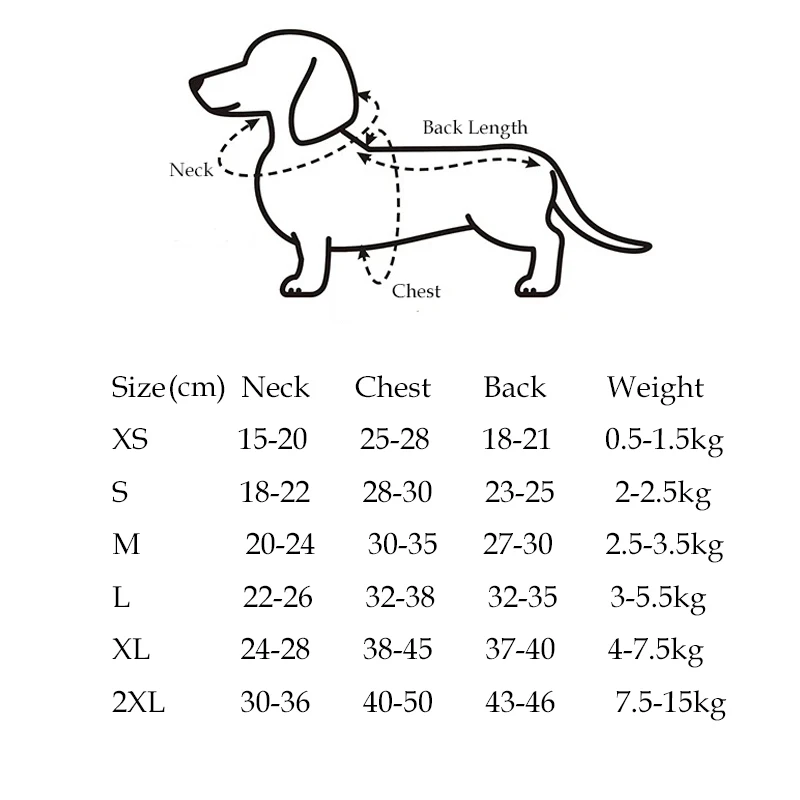 Back Length

Neck

Chest

| Size(cm) | Neck | Chest | Back | Weight |
|---|---|---|---|---|
| XS | 15-20 | 25-28 | 18-21 | 0.5-1.5kg |
| S | 18-22 | 28-30 | 23-25 | 2-2.5kg |
| M | 20-24 | 30-35 | 27-30 | 2.5-3.5kg |
| L | 22-26 | 32-38 | 32-35 | 3-5.5kg |
| XL | 24-28 | 38-45 | 37-40 | 4-7.5kg |
| 2XL | 30-36 | 40-50 | 43-46 | 7.5-15kg |